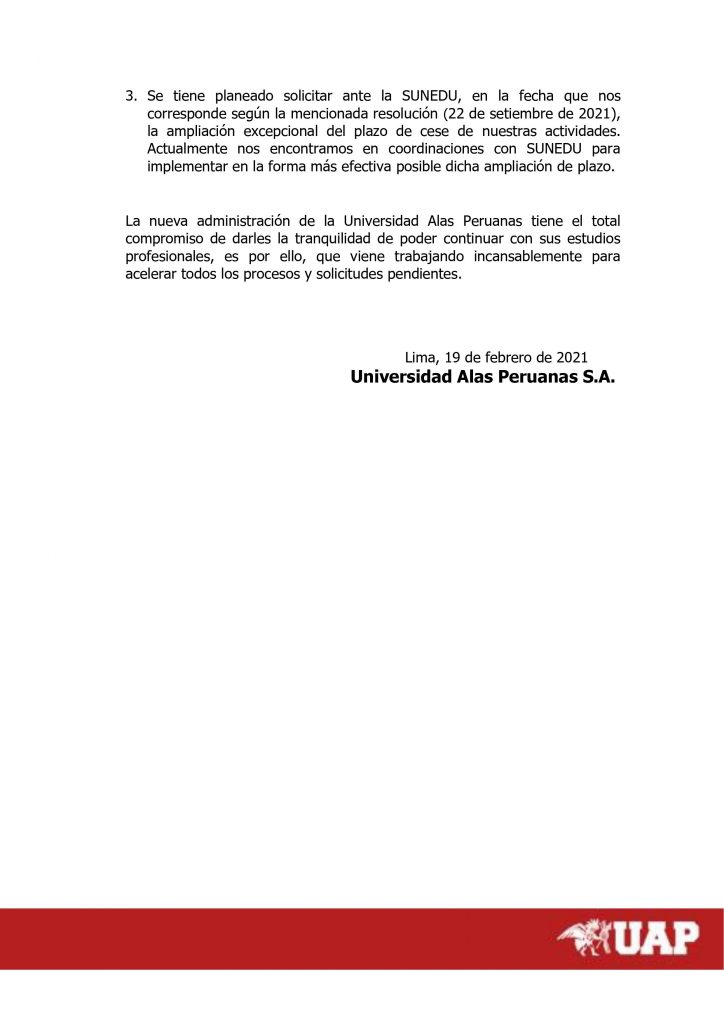 3. Se tiene planeado solicitar ante la SUNEDU, en la fecha que nos corresponde según la mencionada resolución (22 de setiembre de 2021), la ampliación excepcional del plazo de cese de nuestras actividades. Actualmente nos encontramos en coordinaciones con SUNEDU para implementar en la forma más efectiva posible dicha ampliación de plazo.

La nueva administración de la Universidad Alas Peruanas tiene el total compromiso de darles la tranquilidad de poder continuar con sus estudios profesionales, es por ello, que viene trabajando incansablemente para acelerar todos los procesos y solicitudes pendientes.

Lima, 19 de febrero de 2021
Universidad Alas Peruanas S.A.

UAP